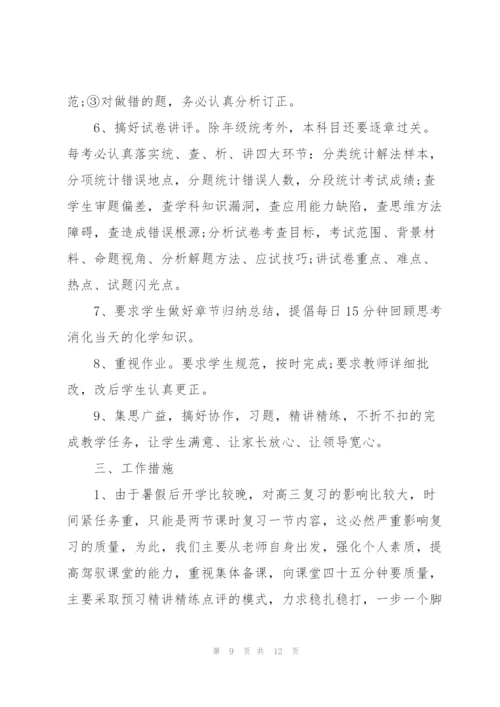 范;③对做错的题，务必认真分析订正。

6、搞好试卷讲评。除年级统考外，本科目还要逐章过关。每考必认真落实统、查、析、讲四大环节：分类统计解法样本，分项统计错误地点，分题统计错误人数，分段统计考试成绩;查学生审题偏差，查学科知识漏洞，查应用能力缺陷，查思维方法障碍，查造成错误根源;分析试卷考查目标，考试范围、背景材料、命题视角、分析解题方法、应试技巧;讲试卷重点、难点、热点、试题闪光点。

7、要求学生做好章节归纳总结，提倡每日15分钟回顾思考消化当天的化学知识。

8、重视作业。要求学生规范，按时完成;要求教师详细批改，改后学生认真更正。

9、集思广益，搞好协作，习题，精讲精练，不折不扣的完成教学任务，让学生满意、让家长放心、让领导宽心。

三、工作措施

1、由于暑假后开学比较晚，对高三复习的影响比较大，时间紧任务重，只能是两节课时复习一节内容，这必然严重影响复习的质量，为此，我们主要从老师自身出发，强化个人素质，提高驾驭课堂的能力，重视集体备课，向课堂四十五分钟要质量，主要采取预习精讲精练点评的模式，力求稳扎稳打，一步一个脚

第 9 页 共 12 页